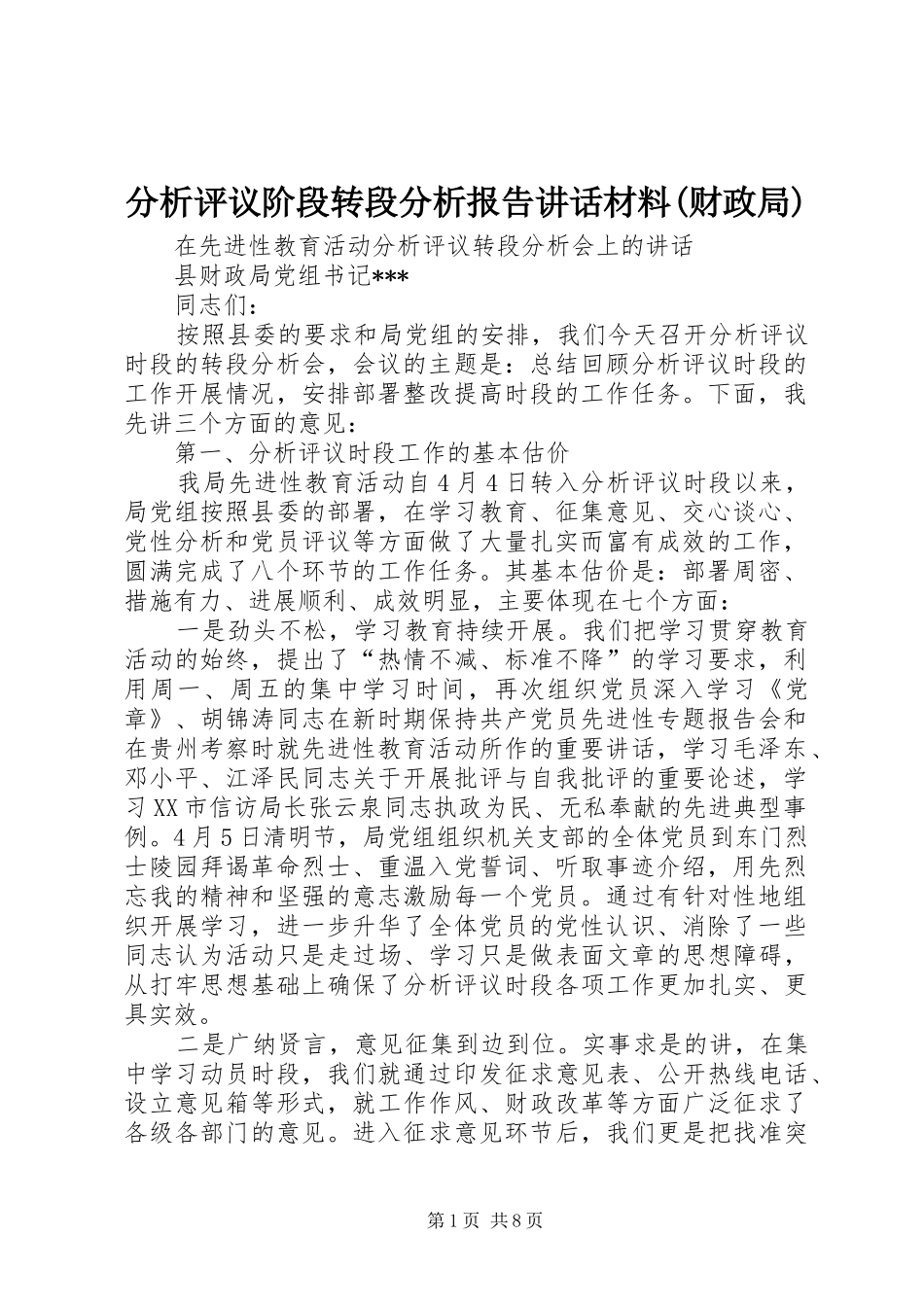 分析评议阶段转段分析报告讲话材料(财政局)

在先进性教育活动分析评议转段分析会上的讲话

县财政局党组书记***

同志们：

按照县委的要求和局党组的安排，我们今天召开分析评议时段的转段分析会，会议的主题是：总结回顾分析评议时段的工作开展情况，安排部署整改提高时段的工作任务。下面，我先讲三个方面的意见：

第一、分析评议时段工作的基本估价

我局先进性教育活动自4月4日转入分析评议时段以来，局党组按照县委的部署，在学习教育、征集意见、交心谈心、党性分析和党员评议等方面做了大量扎实而富有成效的工作，圆满完成了八个环节的工作任务。其基本估价是：部署周密、措施有力、进展顺利、成效明显，主要体现在七个方面：

一是劲头不松，学习教育持续开展。我们把学习贯穿教育活动的始终，提出了“热情不减、标准不降”的学习要求，利用周一、周五的集中学习时间，再次组织党员深入学习《党章》、胡锦涛同志在新时期保持共产党员先进性专题报告会和在贵州考察时就先进性教育活动所作的重要讲话，学习毛泽东、邓小平、江泽民同志关于开展批评与自我批评的重要论述，学习XX市信访局长张云泉同志执政为民、无私奉献的先进典型事例。4月5日清明节，局党组组织机关支部的全体党员到东门烈士陵园拜谒革命烈士、重温入党誓词、听取事迹介绍，用先烈忘我的精神和坚强的意志激励每一个党员。通过有针对性地组织开展学习，进一步升华了全体党员的党性认识、消除了一些同志认为活动只是走过场、学习只是做表面文章的思想障碍，从打牢思想基础上确保了分析评议时段各项工作更加扎实、更具实效。

二是广纳贤言，意见征集到边到位。实事求是的讲，在集中学习动员时段，我们就通过印发征求意见表、公开热线电话、设立意见箱等形式，就工作作风、财政改革等方面广泛征求了各级各部门的意见。进入征求意见环节后，我们更是把找准突

第1页 共8页